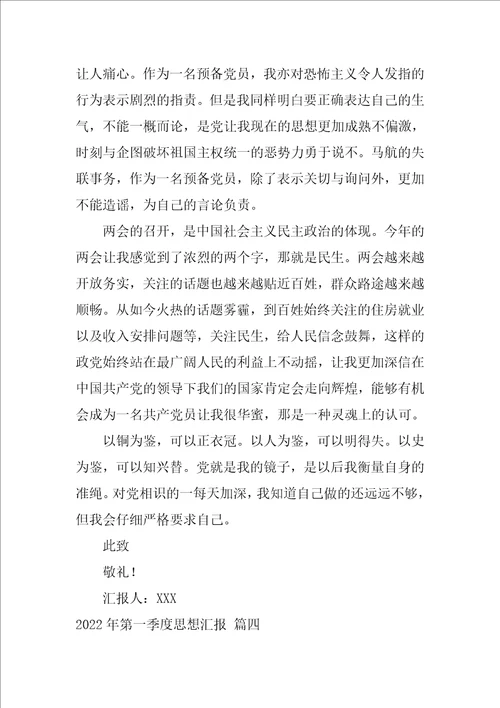 让人痛心。作为一名预备党员，我亦对恐怖主义令人发指的行为表示剧烈的指责。但是我同样明白要正确表达自己的生气，不能一概而论，是党让我现在的思想更加成熟不偏激，时刻与企图破坏祖国主权统一的恶势力勇于说不。马航的失联事务，作为一名预备党员，除了表示关切与询问外，更加不能造谣，为自己的言论负责。

两会的召开，是中国社会主义民主政治的体现。今年的两会让我感觉到了浓烈的两个字，那就是民生。两会越来越开放务实，关注的话题也越来越贴近百姓，群众路途越来越顺畅。从如今火热的话题雾霾，到百姓始终关注的住房就业以及收入安排问题等，关注民生，给人民信念鼓舞，这样的政党始终站在最广阔人民的利益上不动摇，让我更加深信在中国共产党的领导下我们的国家肯定会走向辉煌，能够有机会成为一名共产党员让我很华蜜，那是一种灵魂上的认可。

以铜为鉴，可以正衣冠。以人为鉴，可以明得失。以史为鉴，可以知兴替。党就是我的镜子，是以后我衡量自身的准绳。对党相识的一每天加深，我知道自己做的还远远不够，但我会仔细严格要求自己。

此致

敬礼！

汇报人：XXX

2022年第一季度思想汇报 篇四